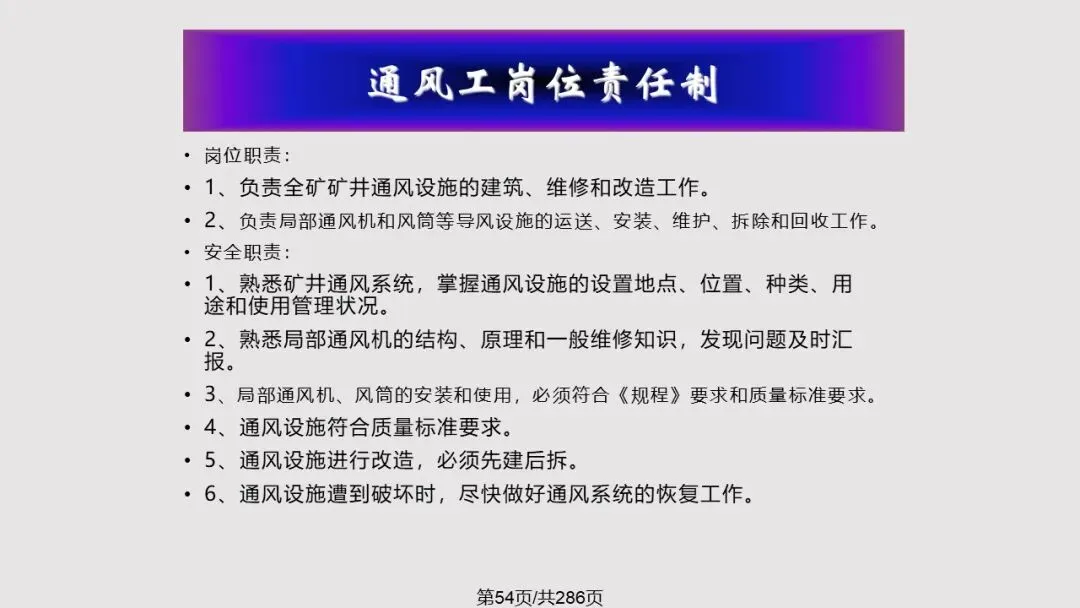 通风工岗位责任制

• 岗位职责：
• 1、负责全矿矿井通风设施的建筑、维修和改造工作。
• 2、负责局部通风机和风筒等导风设施的运送、安装、维护、拆除和回收工作。
• 安全职责：
• 1、熟悉矿井通风系统，掌握通风设施的设置地点、位置、种类、用途和使用管理状况。
• 2、熟悉局部通风机的结构、原理和一般维修知识，发现问题及时汇报。
• 3、局部通风机、风筒的安装和使用，必须符合《规程》要求和质量标准要求。
• 4、通风设施符合质量标准要求。
• 5、通风设施进行改造，必须先建后拆。
• 6、通风设施遭到破坏时，尽快做好通风系统的恢复工作。

第54页/共286页